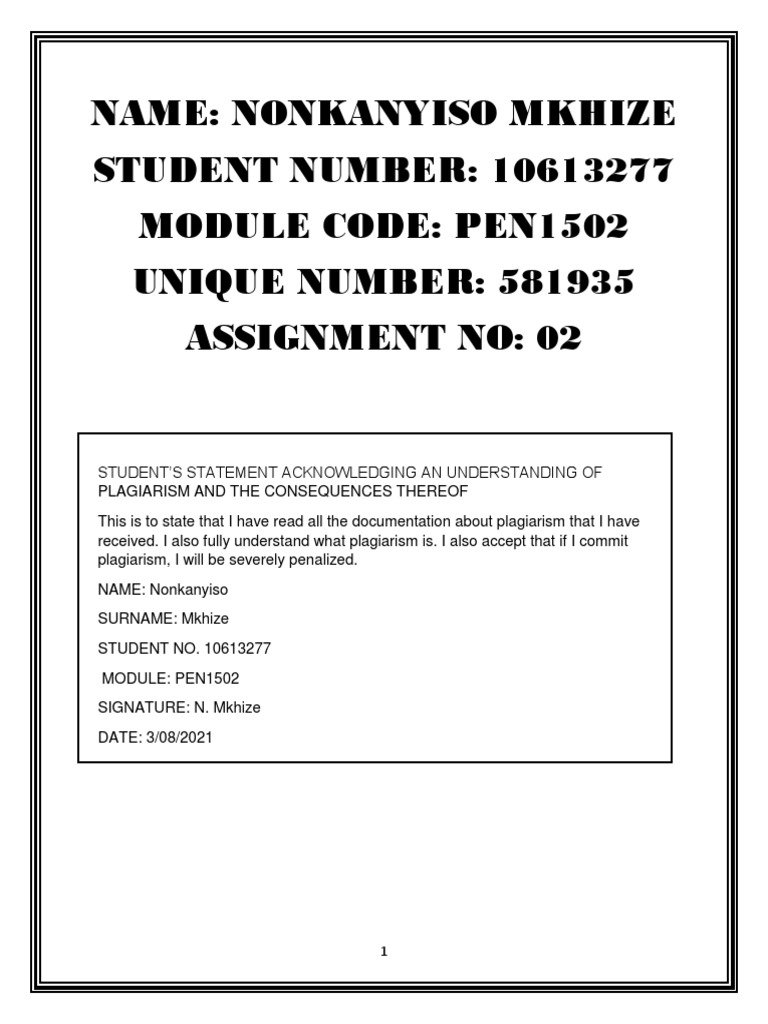 NAME: NONKANYISO MKHIZE
STUDENT NUMBER: 10613277
MODULE CODE: PEN1502
UNIQUE NUMBER: 581935
ASSIGNMENT NO: 02

STUDENT'S STATEMENT ACKNOWLEDGING AN UNDERSTANDING OF PLAGIARISM AND THE CONSEQUENCES THEREOF

This is to state that I have read all the documentation about plagiarism that I have received. I also fully understand what plagiarism is. I also accept that if I commit plagiarism, I will be severely penalized.

NAME: Nonkanyiso

SURNAME: Mkhize

STUDENT NO. 10613277

MODULE: PEN1502

SIGNATURE: N. Mkhize

DATE: 3/08/2021

1